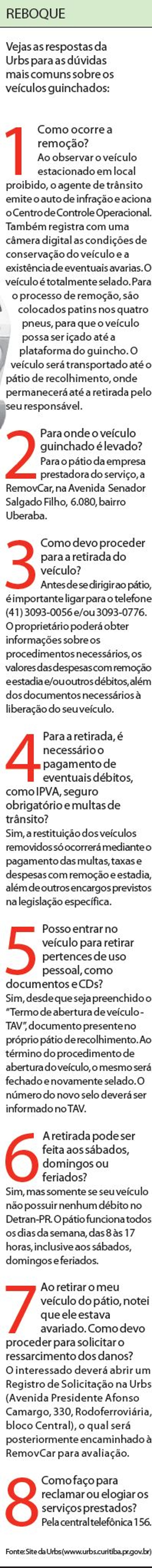 REBOQUE

Vejas as respostas da Urbs para as dúvidas mais comuns sobre os veículos guinchados:

1 Como ocorre a remoção?
Ao observar o veículo estacionado em local proibido, o agente de trânsito emite o auto de infração e aciona o Centro de Controle Operacional. Também registra com uma câmera digital as condições de conservação do veículo e a existência de eventuais avarias. O veículo é totalmente selado. Para o processo de remoção, são colocados patins nos quatro pneus, para que o veículo possa ser içado até a plataforma do guincho. O veículo será transportado até o pátio de recolhimento, onde permanecerá até a retirada pelo seu responsável.

2 Para onde o veículo guinchado é levado?
Para o pátio da empresa prestadora do serviço, a RemovCar, na Avenida Senador Salgado Filho, 6.080, bairro Uberaba.

3 Como devo proceder para a retirada do veículo?
Antes de se dirigir ao pátio, é importante ligar para o telefone (41) 3093-0056 e/ou 3093-0776. O proprietário poderá obter informações sobre os procedimentos necessários, os valores das despesas com remoção e estadia e/ou outros débitos, além dos documentos necessários à liberação do seu veículo.

4 Para a retirada, é necessário o pagamento de eventuais débitos, como IPVA, seguro obrigatório e multas de trânsito?
Sim, a restituição dos veículos removidos só ocorrerá mediante o pagamento das multas, taxas e despesas com remoção e estadia, além de outros encargos previstos na legislação específica.

5 Posso entrar no veículo para retirar pertences de uso pessoal, como documentos e CDs?
Sim, desde que seja preenchido o "Termo de abertura de veículo - TAV", documento presente no próprio pátio de recolhimento. Ao término do procedimento de abertura do veículo, o mesmo será fechado e novamente selado. O número do novo selo deverá ser informado no TAV.

6 A retirada pode ser feita aos sábados, domingos ou feriados?
Sim, mas somente se seu veículo não possuir nenhum débito no Detran-PR. O pátio funciona todos os dias da semana, das 8 às 17 horas, inclusive aos sábados, domingos e feriados.

7 Ao retirar o meu veículo do pátio, notei que ele estava avariado. Como devo proceder para solicitar o ressarcimento dos danos?
O interessado deverá abrir um Registro de Solicitação na Urbs (Avenida Presidente Afonso Camargo, 330, Rodoferroviária, bloco Central), o qual será posteriormente encaminhado à RemovCar para avaliação.

8 Como faço para reclamar ou elogiar os serviços prestados?
Pela central telefônica 156.

Fonte: Site da Urbs (www.urbs.curitiba.pr.gov.br)